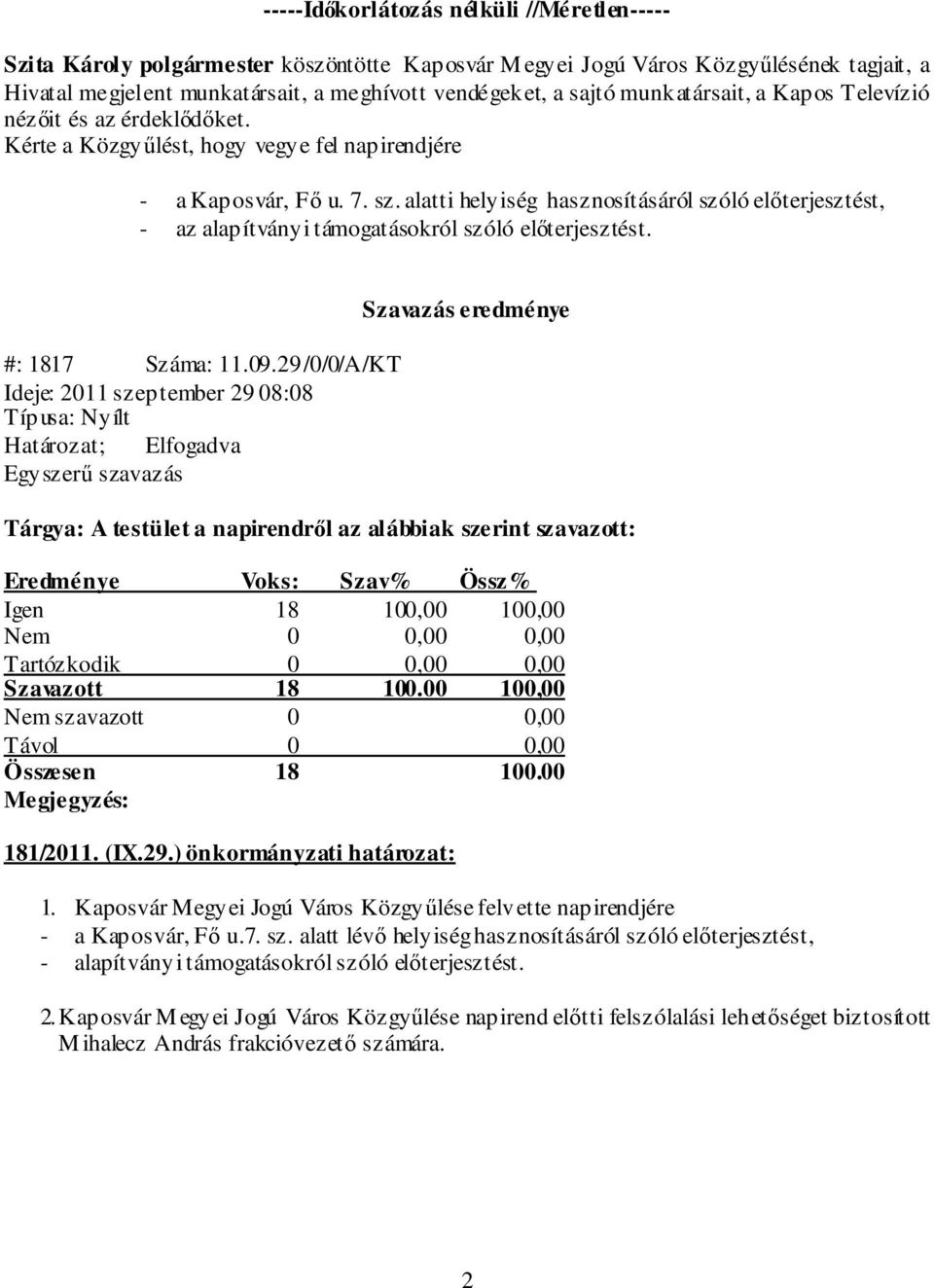 -----Időkorlátozás nélküli //Méretlen-----

Szita Károly polgármester köszöntötte Kaposvár Megyei Jogú Város Közgyűlésének tagjait, a Hivatal megjelent munkatársait, a meghívott vendégeket, a sajtó munkatársait, a Kapos Televízió nézőit és az érdeklődőket.
Kérte a Közgyűlést, hogy vegye fel napirendjére

- a Kaposvár, Fő u. 7. sz. alatti helyiség hasznosításáról szóló előterjesztést,
- az alapítványi támogatásokról szóló előterjesztést.

Szavazás eredménye

#: 1817 Száma: 11.09.29/0/0/A/KT
Ideje: 2011 szeptember 29 08:08
Típusa: Nyílt
Határozat; Elfogadva
Egyszerű szavazás

Tárgya: A testület a napirendről az alábbiak szerint szavazott:

| Eredménye | Voks: | Szav% | Össz% |
|---|---|---|---|
| Igen | 18 | 100,00 | 100,00 |
| Nem | 0 | 0,00 | 0,00 |
| Tartózkodik | 0 | 0,00 | 0,00 |
| Szavazott | 18 | 100.00 | 100,00 |
| Nem szavazott | 0 | | 0,00 |
| Távol | 0 | | 0,00 |
| Összesen | 18 | | 100.00 |

Megjegyzés:

181/2011. (IX.29.) önkormányzati határozat:

1. Kaposvár Megyei Jogú Város Közgyűlése felvette napirendjére
- a Kaposvár, Fő u.7. sz. alatt lévő helyiség hasznosításáról szóló előterjesztést,
- alapítványi támogatásokról szóló előterjesztést.

2. Kaposvár Megyei Jogú Város Közgyűlése napirend előtti felszólalási lehetőséget biztosított Mihalecz András frakcióvezető számára.

2